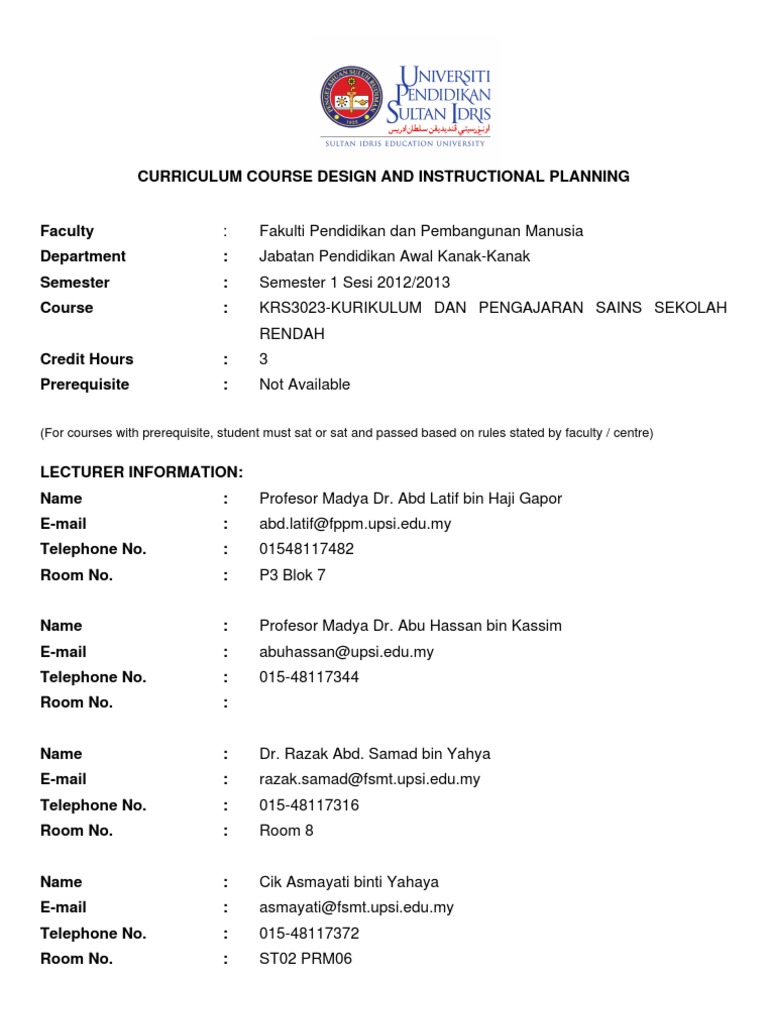 UNIVERSITI PENDIDIKAN SULTAN IDRIS
اونيۏرسيتي ڤنديديقن سلطان ادريس
SULTAN IDRIS EDUCATION UNIVERSITY

CURRICULUM COURSE DESIGN AND INSTRUCTIONAL PLANNING

Faculty : Fakulti Pendidikan dan Pembangunan Manusia
Department : Jabatan Pendidikan Awal Kanak-Kanak
Semester : Semester 1 Sesi 2012/2013
Course : KRS3023-KURIKULUM DAN PENGAJARAN SAINS SEKOLAH RENDAH
Credit Hours : 3
Prerequisite : Not Available

(For courses with prerequisite, student must sat or sat and passed based on rules stated by faculty / centre)

LECTURER INFORMATION:
Name : Profesor Madya Dr. Abd Latif bin Haji Gapor
E-mail : abd.latif@fppm.upsi.edu.my
Telephone No. : 01548117482
Room No. : P3 Blok 7

Name : Profesor Madya Dr. Abu Hassan bin Kassim
E-mail : abuhassan@upsi.edu.my
Telephone No. : 015-48117344
Room No. :

Name : Dr. Razak Abd. Samad bin Yahya
E-mail : razak.samad@fsmt.upsi.edu.my
Telephone No. : 015-48117316
Room No. : Room 8

Name : Cik Asmayati binti Yahaya
E-mail : asmayati@fsmt.upsi.edu.my
Telephone No. : 015-48117372
Room No. : ST02 PRM06